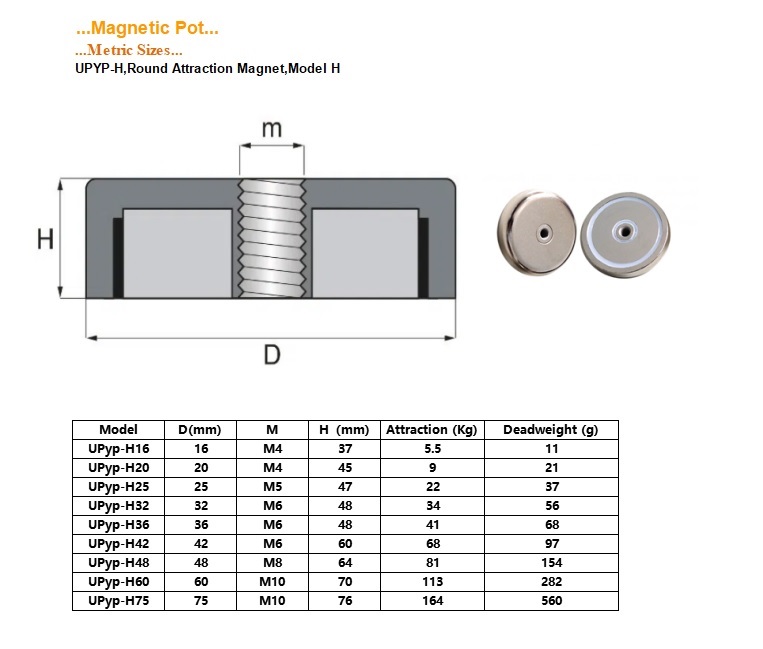 ...Magnetic Pot...
...Metric Sizes...
UPYP-H,Round Attraction Magnet,Model H

m
H
D

| Model | D(mm) | M | H (mm) | Attraction (Kg) | Deadweight (g) |
|---|---|---|---|---|---|
| UPyp-H16 | 16 | M4 | 37 | 5.5 | 11 |
| UPyp-H20 | 20 | M4 | 45 | 9 | 21 |
| UPyp-H25 | 25 | M5 | 47 | 22 | 37 |
| UPyp-H32 | 32 | M6 | 48 | 34 | 56 |
| UPyp-H36 | 36 | M6 | 48 | 41 | 68 |
| UPyp-H42 | 42 | M6 | 60 | 68 | 97 |
| UPyp-H48 | 48 | M8 | 64 | 81 | 154 |
| UPyp-H60 | 60 | M10 | 70 | 113 | 282 |
| UPyp-H75 | 75 | M10 | 76 | 164 | 560 |